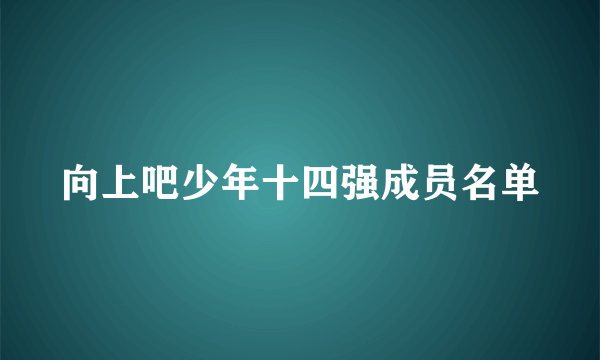 向上吧少年十四强成员名单